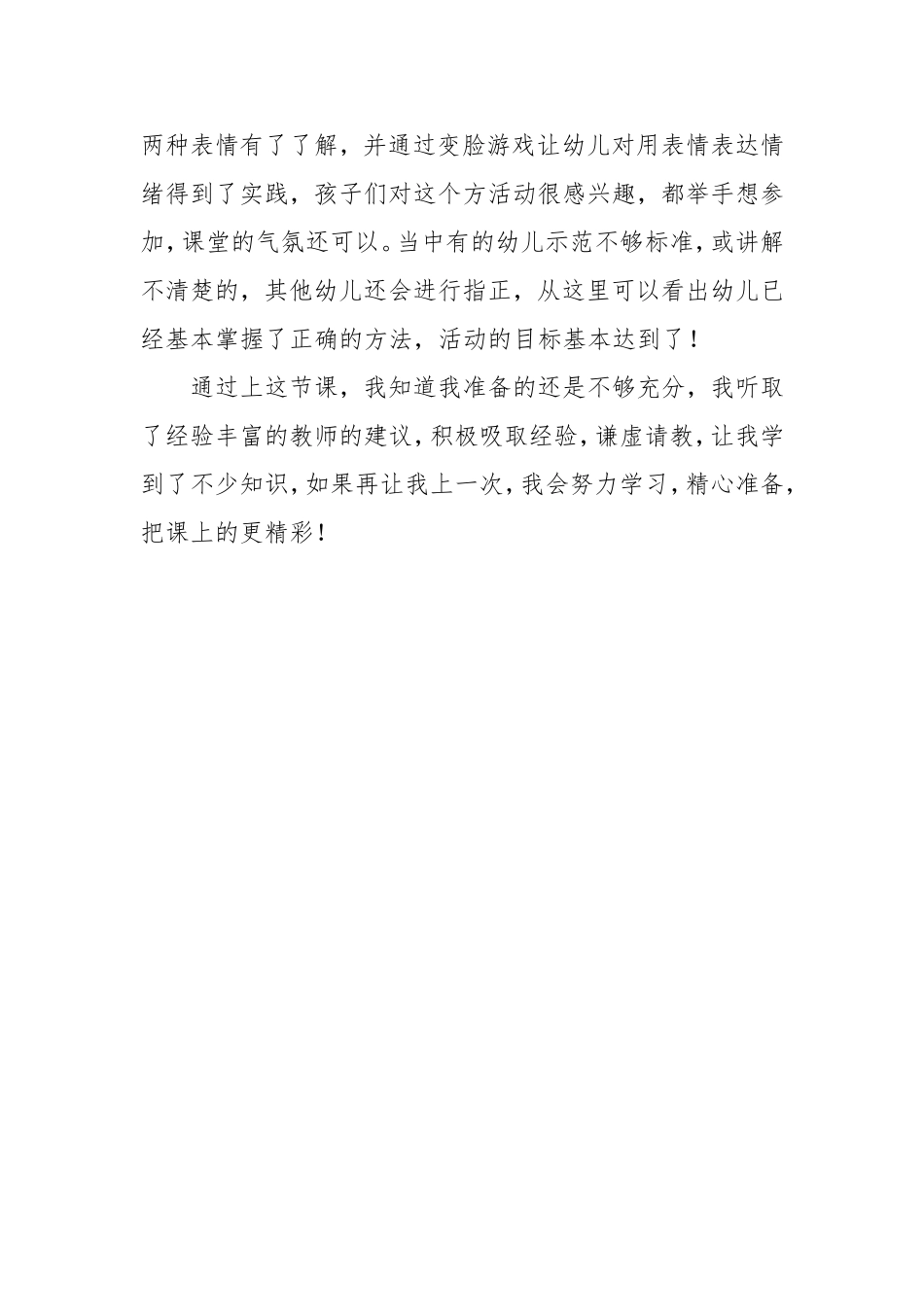 两种表情有了了解，并通过变脸游戏让幼儿对用表情表达情绪得到了实践，孩子们对这个方活动很感兴趣，都举手想参加，课堂的气氛还可以。当中有的幼儿示范不够标准，或讲解不清楚的，其他幼儿还会进行指正，从这里可以看出幼儿已经基本掌握了正确的方法，活动的目标基本达到了！

通过上这节课，我知道我准备的还是不够充分，我听取了经验丰富的教师的建议，积极吸取经验，谦虚请教，让我学到了不少知识，如果再让我上一次，我会努力学习，精心准备，把课上的更精彩！